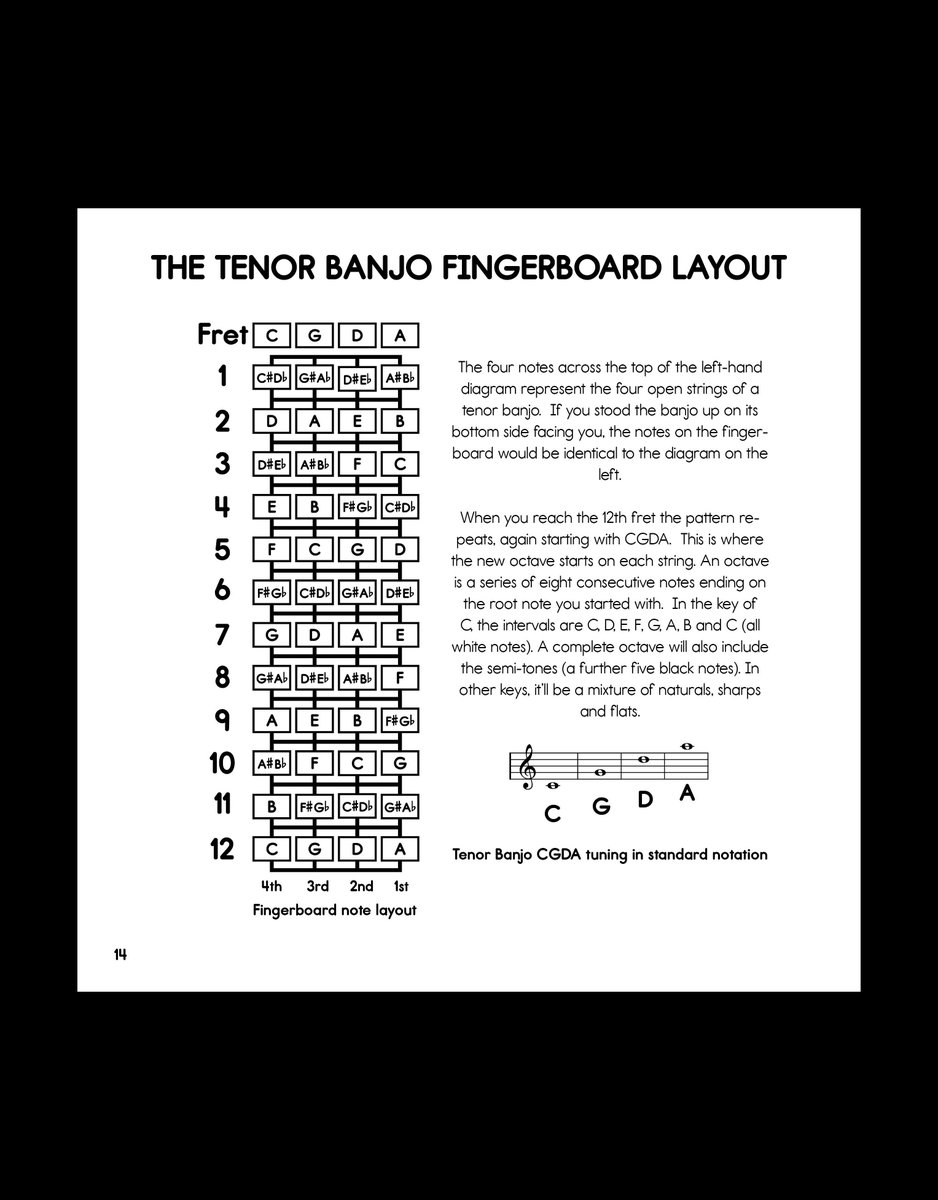 THE TENOR BANJO FINGERBOARD LAYOUT

| Fret | C | G | D | A |
|---|---|---|---|---|
| 1 | C#D♭ | G#A♭ | D#E♭ | A#B♭ |
| 2 | D | A | E | B |
| 3 | D#E♭ | A#B♭ | F | C |
| 4 | E | B | F#G♭ | C#D♭ |
| 5 | F | C | G | D |
| 6 | F#G♭ | C#D♭ | G#A♭ | D#E♭ |
| 7 | G | D | A | E |
| 8 | G#A♭ | D#E♭ | A#B♭ | F |
| 9 | A | E | B | F#G♭ |
| 10 | A#B♭ | F | C | G |
| 11 | B | F#G♭ | C#D♭ | G#A♭ |
| 12 | C | G | D | A |
| | 4th | 3rd | 2nd | 1st |

Fingerboard note layout

The four notes across the top of the left-hand diagram represent the four open strings of a tenor banjo. If you stood the banjo up on its bottom side facing you, the notes on the fingerboard would be identical to the diagram on the left.

When you reach the 12th fret the pattern repeats, again starting with CGDA. This is where the new octave starts on each string. An octave is a series of eight consecutive notes ending on the root note you started with. In the key of C, the intervals are C, D, E, F, G, A, B and C (all white notes). A complete octave will also include the semi-tones (a further five black notes). In other keys, it'll be a mixture of naturals, sharps and flats.

C G D A

Tenor Banjo CGDA tuning in standard notation

14